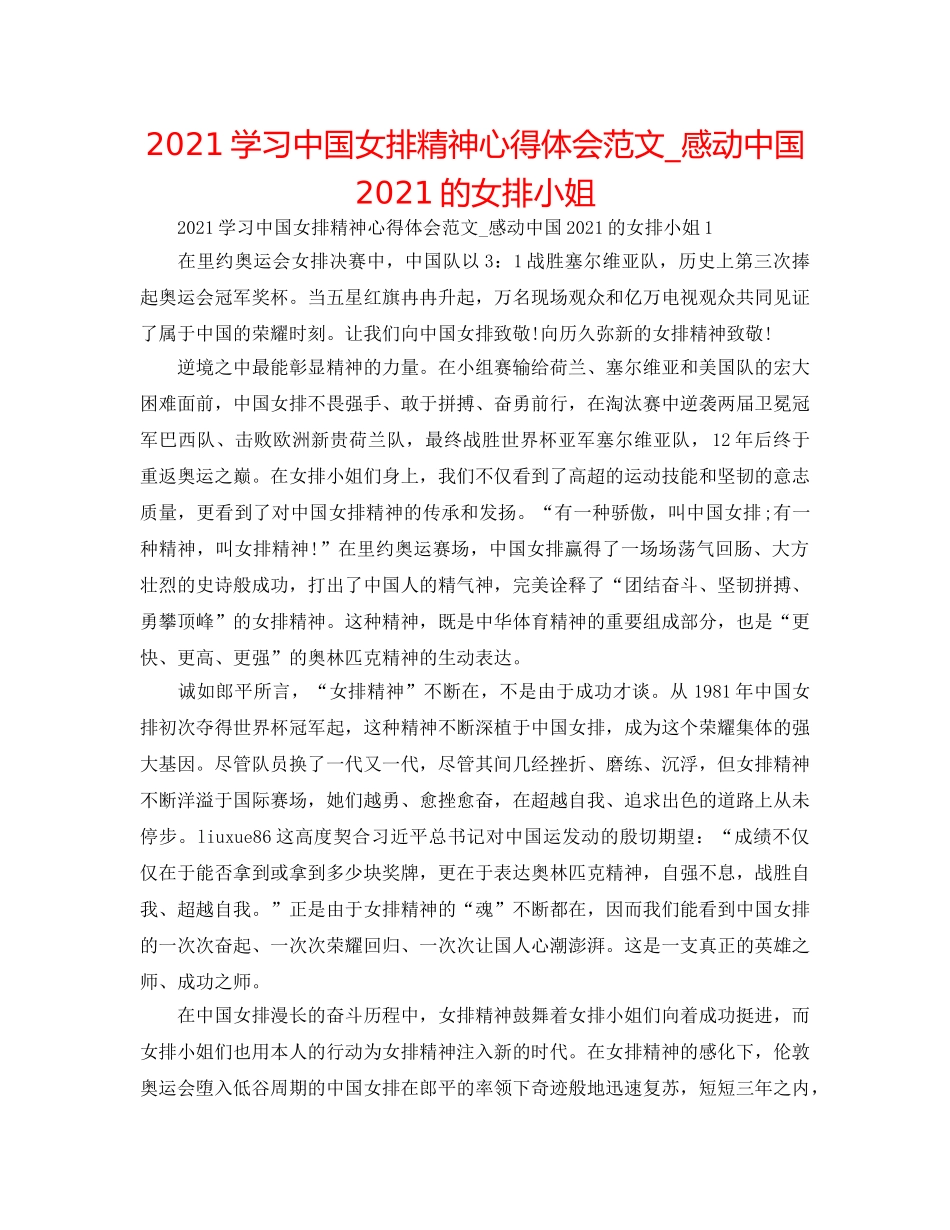 2021学习中国女排精神心得体会范文_感动中国2021的女排小姐

2021学习中国女排精神心得体会范文_感动中国2021的女排小姐1

在里约奥运会女排决赛中，中国队以3：1战胜塞尔维亚队，历史上第三次捧起奥运会冠军奖杯。当五星红旗冉冉升起，万名现场观众和亿万电视观众共同见证了属于中国的荣耀时刻。让我们向中国女排致敬!向历久弥新的女排精神致敬!

逆境之中最能彰显精神的力量。在小组赛输给荷兰、塞尔维亚和美国队的宏大困难面前，中国女排不畏强手、敢于拼搏、奋勇前行，在淘汰赛中逆袭两届卫冕冠军巴西队、击败欧洲新贵荷兰队，最终战胜世界杯亚军塞尔维亚队，12年后终于重返奥运之巅。在女排小姐们身上，我们不仅看到了高超的运动技能和坚韧的意志质量，更看到了对中国女排精神的传承和发扬。“有一种骄傲，叫中国女排;有一种精神，叫女排精神!”在里约奥运赛场，中国女排赢得了一场场荡气回肠、大方壮烈的史诗般成功，打出了中国人的精气神，完美诠释了“团结奋斗、坚韧拼搏、勇攀顶峰”的女排精神。这种精神，既是中华体育精神的重要组成部分，也是“更快、更高、更强”的奥林匹克精神的生动表达。

诚如郎平所言，“女排精神”不断在，不是由于成功才谈。从1981年中国女排初次夺得世界杯冠军起，这种精神不断深植于中国女排，成为这个荣耀集体的强大基因。尽管队员换了一代又一代，尽管其间几经挫折、磨练、沉浮，但女排精神不断洋溢于国际赛场，她们越勇、愈挫愈奋，在超越自我、追求出色的道路上从未停步。liuxue86这高度契合习近平总书记对中国运发动的殷切期望：“成绩不仅仅在于能否拿到或拿到多少块奖牌，更在于表达奥林匹克精神，自强不息，战胜自我、超越自我。”正是由于女排精神的“魂”不断都在，因而我们能看到中国女排的一次次奋起、一次次荣耀回归、一次次让国人心潮澎湃。这是一支真正的英雄之师、成功之师。

在中国女排漫长的奋斗历程中，女排精神鼓舞着女排小姐们向着成功挺进，而女排小姐们也用本人的行动为女排精神注入新的时代。在女排精神的感化下，伦敦奥运会堕入低谷周期的中国女排在郎平的率领下奇迹般地迅速复苏，短短三年之内，